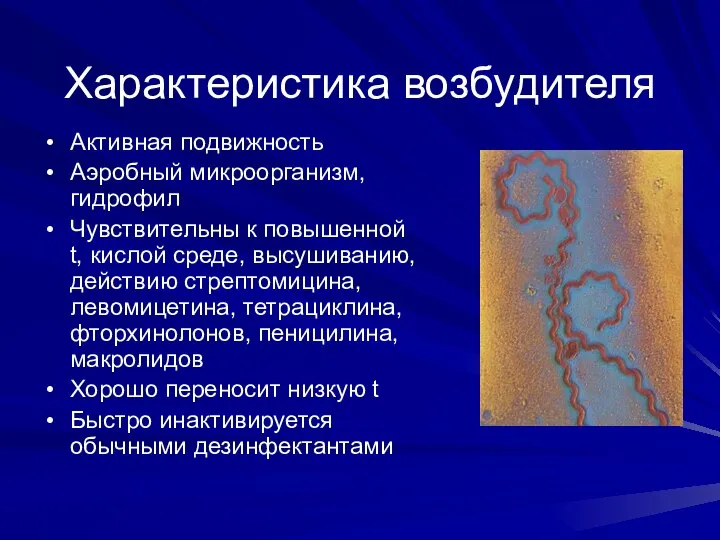 Характеристика возбудителя

• Активная подвижность
• Аэробный микроорганизм, гидрофил
• Чувствительны к повышенной t, кислой среде, высушиванию, действию стрептомицина, левомицетина, тетрациклина, фторхинолонов, пеницилина, макролидов
• Хорошо переносит низкую t
• Быстро инактивируется обычными дезинфектантами